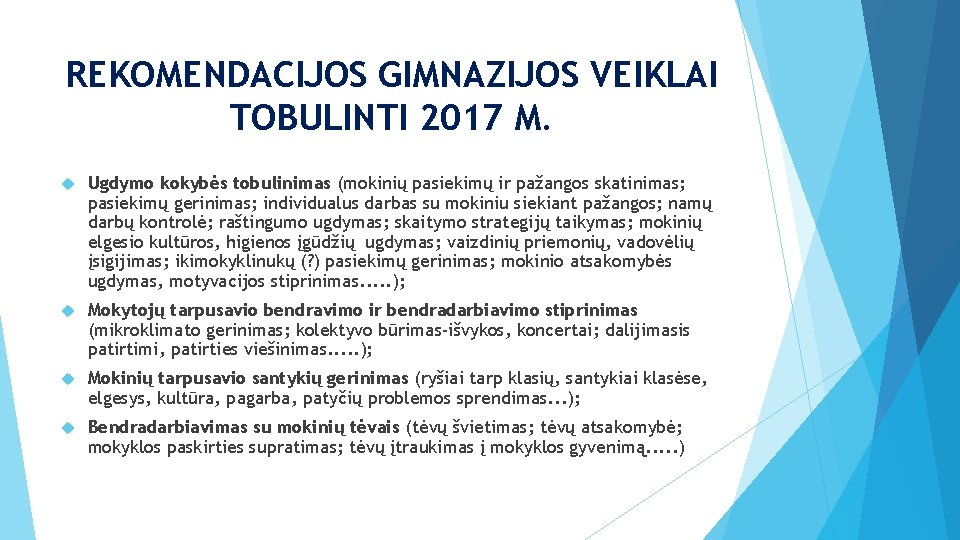 REKOMENDACIJOS GIMNAZIJOS VEIKLAI TOBULINTI 2017 M.

Ugdymo kokybės tobulinimas (mokinių pasiekimų ir pažangos skatinimas; pasiekimų gerinimas; individualus darbas su mokiniu siekiant pažangos; namų darbų kontrolė; raštingumo ugdymas; skaitymo strategijų taikymas; mokinių elgesio kultūros, higienos įgūdžių ugdymas; vaizdinių priemonių, vadovėlių įsigijimas; ikimokyklinukų (?) pasiekimų gerinimas; mokinio atsakomybės ugdymas, motyvacijos stiprinimas.....);

Mokytojų tarpusavio bendravimo ir bendradarbiavimo stiprinimas (mikroklimato gerinimas; kolektyvo būrimas-išvykos, koncertai; dalijimasis patirtimi, patirties viešinimas.....);

Mokinių tarpusavio santykių gerinimas (ryšiai tarp klasių, santykiai klasėse, elgesys, kultūra, pagarba, patyčių problemos sprendimas...);

Bendradarbiavimas su mokinių tėvais (tėvų švietimas; tėvų atsakomybė; mokyklos paskirties supratimas; tėvų įtraukimas į mokyklos gyvenimą.....)